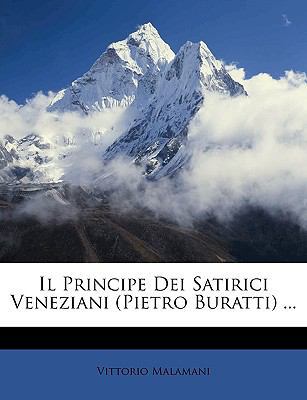 Il Principe Dei Satirici Veneziani (Pietro Buratti) ...

Vittorio Malamani